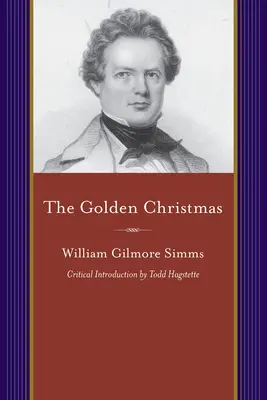 The Golden Christmas

William Gilmore Simms

Critical Introduction by Todd Hagstette